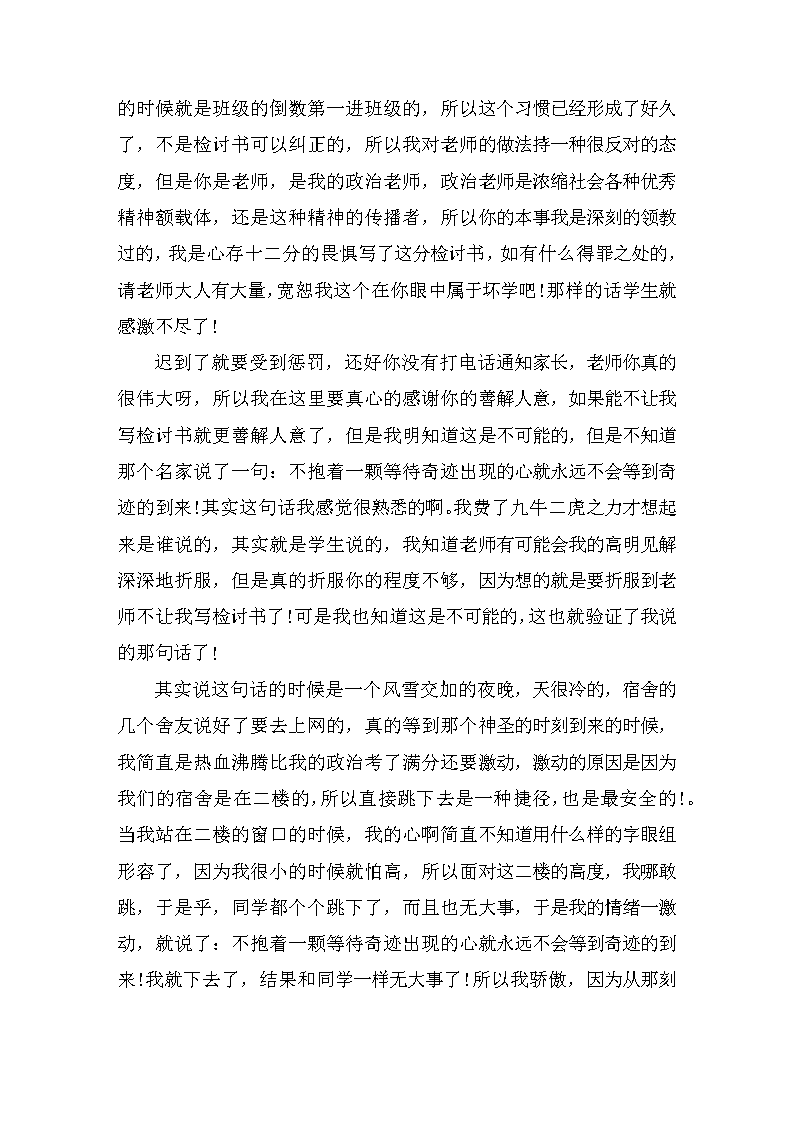 的时候就是班级的倒数第一进班级的，所以这个习惯已经形成了好久了，不是检讨书可以纠正的，所以我对老师的做法持一种很反对的态度，但是你是老师，是我的政治老师，政治老师是浓缩社会各种优秀精神额载体，还是这种精神的传播者，所以你的本事我是深刻的领教过的，我是心存十二分的畏惧写了这分检讨书，如有什么得罪之处的，请老师大人有大量，宽恕我这个在你眼中属于坏学吧！那样的话学生就感激不尽了！

迟到了就要受到惩罚，还好你没有打电话通知家长，老师你真的很伟大呀，所以我在这里要真心的感谢你的善解人意，如果能不让我写检讨书就更善解人意了，但是我明知道这是不可能的，但是不知道那个名家说了一句：不抱着一颗等待奇迹出现的心就永远不会等到奇迹的到来！其实这句话我感觉很熟悉的啊。我费了九牛二虎之力才想起来是谁说的，其实就是学生说的，我知道老师有可能会我的高明见解深深地折服，但是真的折服你的程度不够，因为想的就是要折服到老师不让我写检讨书了！可是我也知道这是不可能的，这也就验证了我说的那句话了！

其实说这句话的时候是一个风雪交加的夜晚，天很冷的，宿舍的几个舍友说好了要去上网的，真的等到那个神圣的时刻到来的时候，我简直是热血沸腾比我的政治考了满分还要激动，激动的原因是因为我们的宿舍是在二楼的，所以直接跳下去是一种捷径，也是最安全的！。当我站在二楼的窗口的时候，我的心啊简直不知道用什么样的字眼组形容了，因为我很小的时候就怕高，所以面对这二楼的高度，我哪敢跳，于是乎，同学都个个跳下了，而且也无大事，于是我的情绪一激动，就说了：不抱着一颗等待奇迹出现的心就永远不会等到奇迹的到来！我就下去了，结果和同学一样无大事了！所以我骄傲，因为从那刻